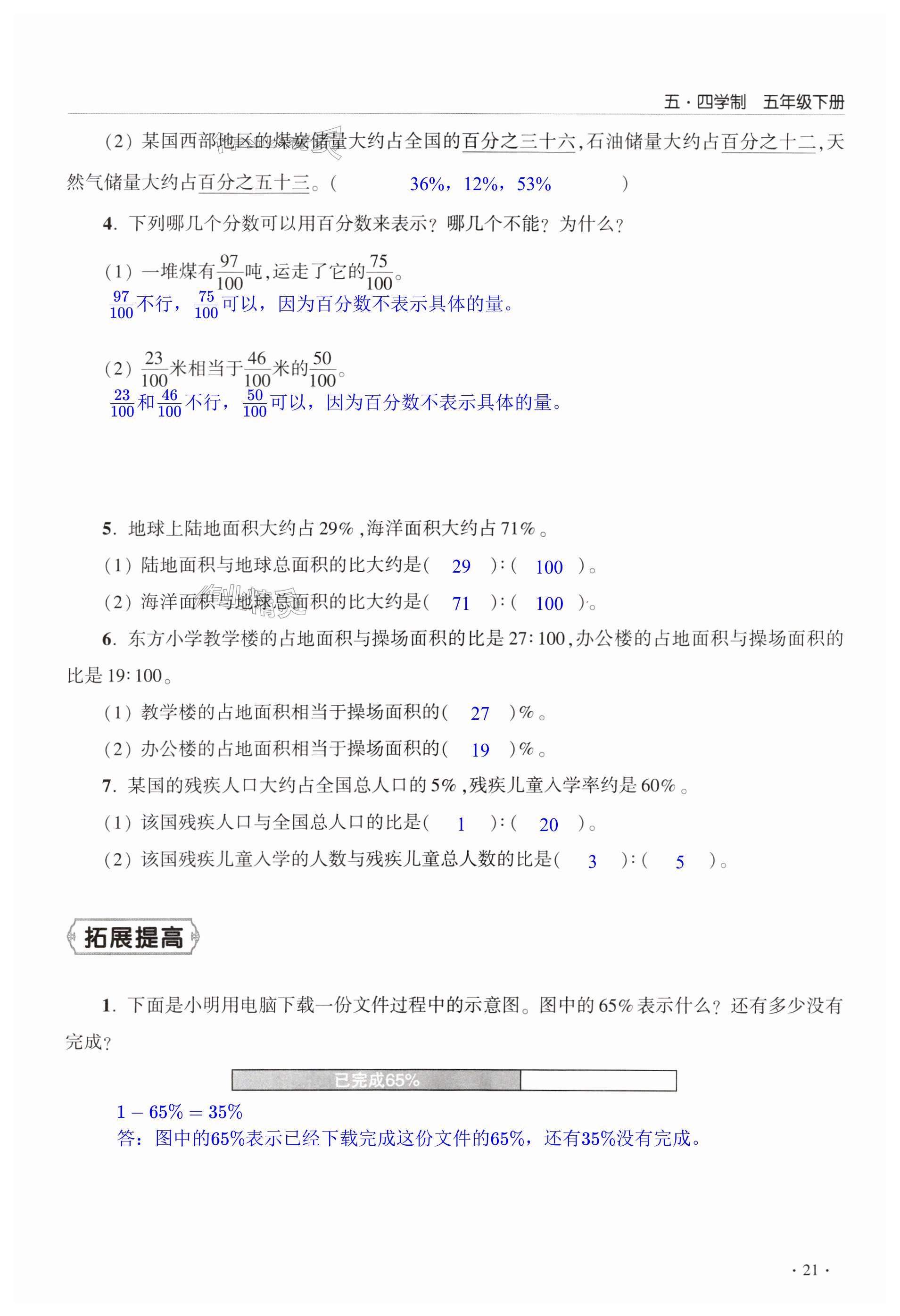 五·四学制　五年级下册

（2）某国西部地区的煤炭储量大约占全国的百分之三十六，石油储量大约占百分之十二，天然气储量大约占百分之五十三。（　36%，12%，53%　）

4. 下列哪几个分数可以用百分数来表示？哪几个不能？为什么？

（1）一堆煤有$\frac{97}{100}$吨，运走了它的$\frac{75}{100}$。
$\frac{97}{100}$不行，$\frac{75}{100}$可以，因为百分数不表示具体的量。

（2）$\frac{23}{100}$米相当于$\frac{46}{100}$米的$\frac{50}{100}$。
$\frac{23}{100}$和$\frac{46}{100}$不行，$\frac{50}{100}$可以，因为百分数不表示具体的量。

5. 地球上陆地面积大约占29%，海洋面积大约占71%。
（1）陆地面积与地球总面积的比大约是（　29　）:（　100　）。
（2）海洋面积与地球总面积的比大约是（　71　）:（　100　）。

6. 东方小学教学楼的占地面积与操场面积的比是27:100，办公楼的占地面积与操场面积的比是19:100。
（1）教学楼的占地面积相当于操场面积的（　27　）%。
（2）办公楼的占地面积相当于操场面积的（　19　）%。

7. 某国的残疾人口大约占全国总人口的5%，残疾儿童入学率约是60%。
（1）该国残疾人口与全国总人口的比是（　1　）:（　20　）。
（2）该国残疾儿童入学的人数与残疾儿童总人数的比是（　3　）:（　5　）。

拓展提高

1. 下面是小明用电脑下载一份文件过程中的示意图。图中的65%表示什么？还有多少没有完成？

已完成65%

$1-65\%=35\%$
答：图中的65%表示已经下载完成这份文件的65%，还有35%没有完成。

· 21 ·